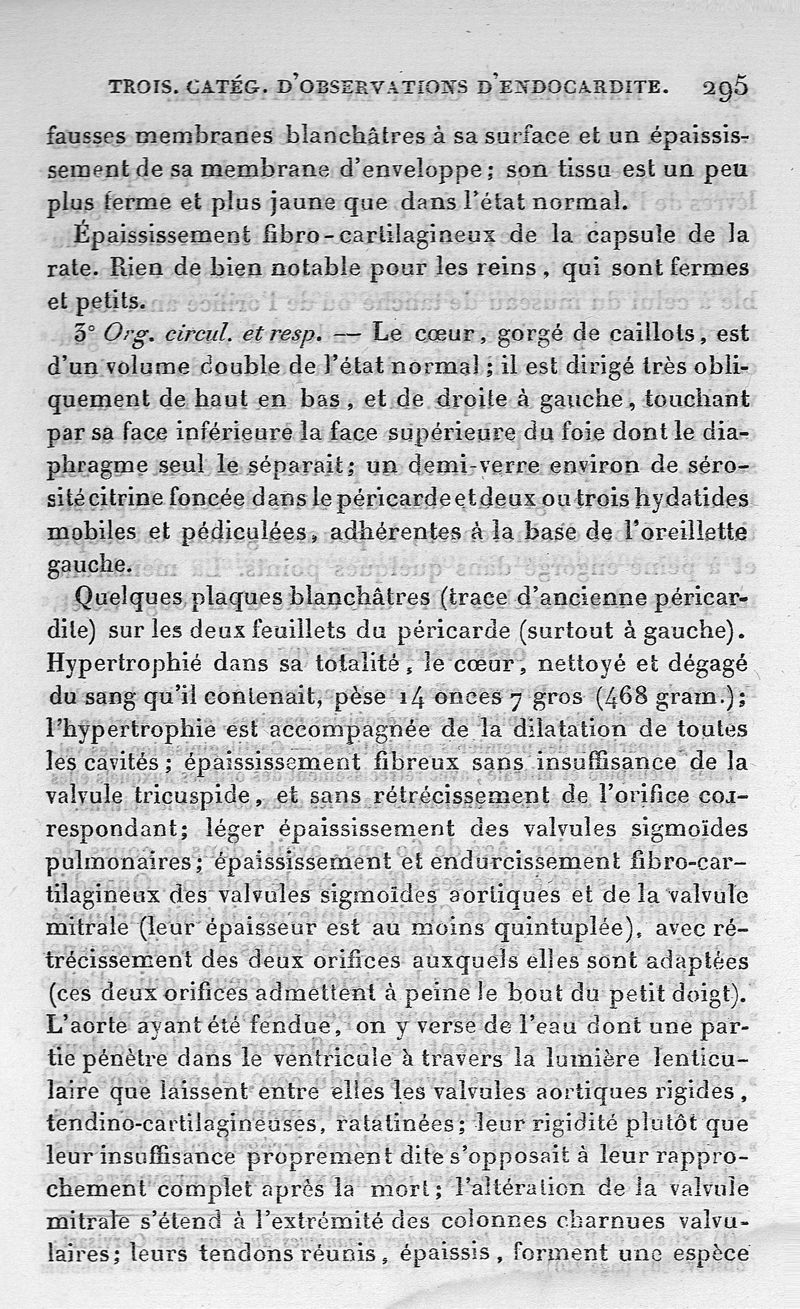 TROIS. CATÉG. D'OBSERVATIONS D'ENDOCARDITE. 295

fausses membranes blanchâtres à sa surface et un épaississement de sa membrane d'enveloppe; son tissu est un peu plus ferme et plus jaune que dans l'état normal.

Épaississement fibro-cartilagineux de la capsule de la rate. Rien de bien notable pour les reins, qui sont fermes et petits.

3° Org. circul. et resp. — Le cœur, gorgé de caillots, est d'un volume double de l'état normal; il est dirigé très obliquement de haut en bas, et de droite à gauche, touchant par sa face inférieure la face supérieure du foie dont le diaphragme seul le séparait; un demi-verre environ de sérosité citrine foncée dans le péricarde et deux ou trois hydatides mobiles et pédiculées, adhérentes à la base de l'oreillette gauche.

Quelques plaques blanchâtres (trace d'ancienne péricardite) sur les deux feuillets du péricarde (surtout à gauche). Hypertrophié dans sa totalité, le cœur, nettoyé et dégagé du sang qu'il contenait, pèse 14 onces 7 gros (468 gram.); l'hypertrophie est accompagnée de la dilatation de toutes les cavités; épaississement fibreux sans insuffisance de la valvule tricuspide, et sans rétrécissement de l'orifice correspondant; léger épaississement des valvules sigmoïdes pulmonaires; épaississement et endurcissement fibro-cartilagineux des valvules sigmoïdes aortiques et de la valvule mitrale (leur épaisseur est au moins quintuplée), avec rétrécissement des deux orifices auxquels elles sont adaptées (ces deux orifices admettent à peine le bout du petit doigt). L'aorte ayant été fendue, on y verse de l'eau dont une partie pénètre dans le ventricule à travers la lumière lenticulaire que laissent entre elles les valvules aortiques rigides, tendino-cartilagineuses, ratatinées; leur rigidité plutôt que leur insuffisance proprement dite s'opposait à leur rapprochement complet après la mort; l'altération de la valvule mitrale s'étend à l'extrémité des colonnes charnues valvulaires; leurs tendons réunis, épaissis, forment une espèce